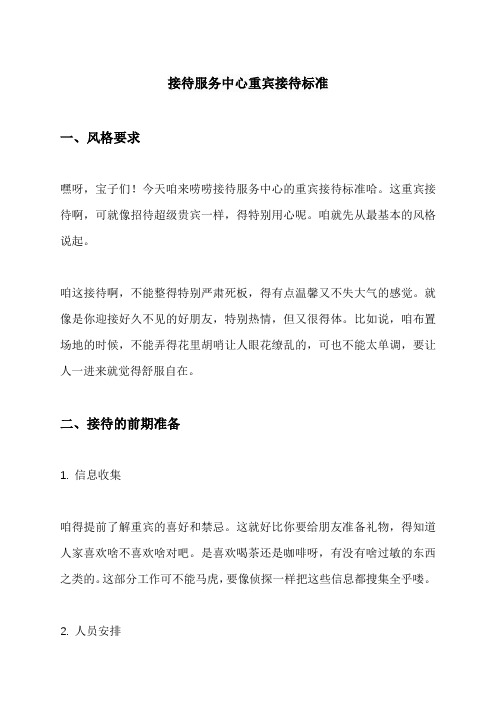 接待服务中心重宾接待标准

一、风格要求

嘿呀，宝子们！今天咱来唠唠接待服务中心的重宾接待标准哈。这重宾接待啊，可就像招待超级贵宾一样，得特别用心呢。咱就先从最基本的风格说起。

咱这接待啊，不能整得特别严肃死板，得有点温馨又不失大气的感觉。就像是你迎接好久不见的好朋友，特别热情，但又很得体。比如说，咱布置场地的时候，不能弄得花里胡哨让人眼花缭乱的，可也不能太单调，要让人一进来就觉得舒服自在。

二、接待的前期准备

1. 信息收集

咱得提前了解重宾的喜好和禁忌。这就好比你要给朋友准备礼物，得知道人家喜欢啥不喜欢啥对吧。是喜欢喝茶还是咖啡呀，有没有啥过敏的东西之类的。这部分工作可不能马虎，要像侦探一样把这些信息都搜集全乎喽。

2. 人员安排